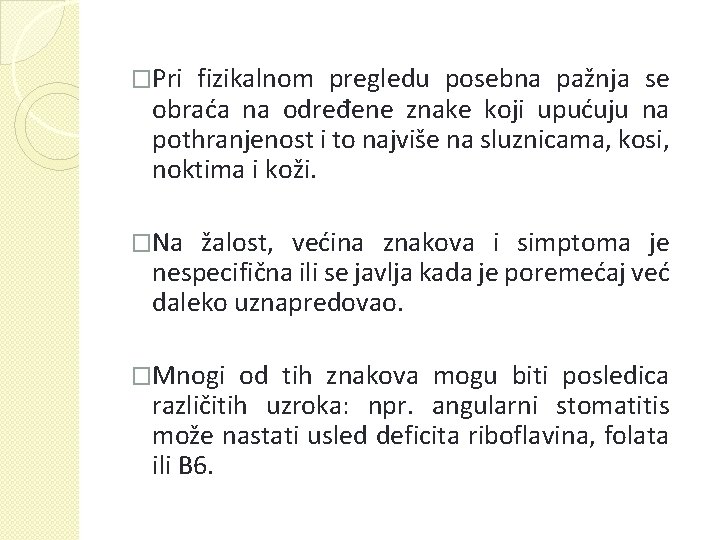 □Pri fizikalnom pregledu posebna pažnja se obraća na određene znake koji upućuju na pothranjenost i to najviše na sluznicama, kosi, noktima i koži.

□Na žalost, većina znakova i simptoma je nespecifična ili se javlja kada je poremećaj već daleko uznapredovao.

□Mnogi od tih znakova mogu biti posledica različitih uzroka: npr. angularni stomatitis može nastati usled deficita riboflavina, folata ili B6.